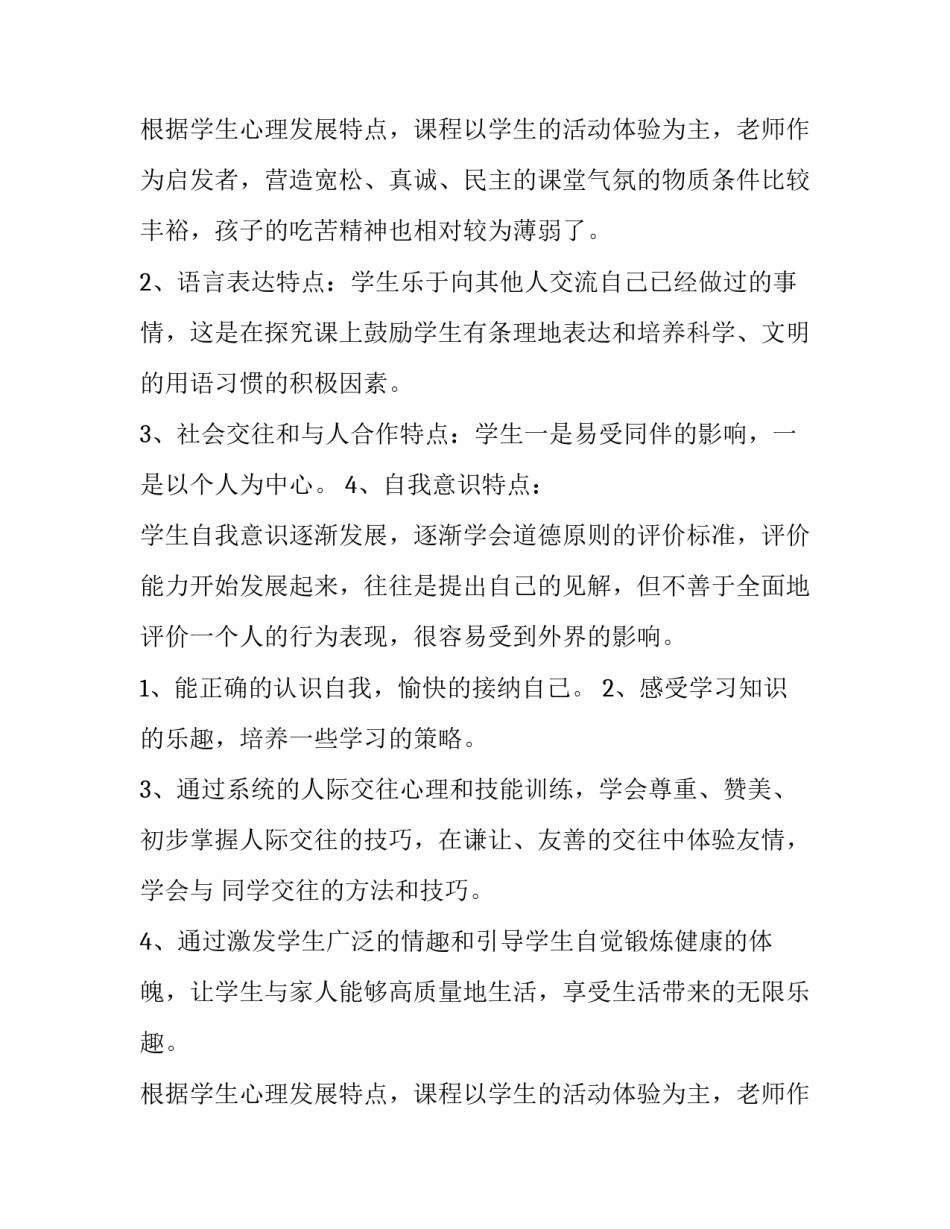 根据学生心理发展特点，课程以学生的活动体验为主，老师作为启发者，营造宽松、真诚、民主的课堂气氛的物质条件比较丰裕，孩子的吃苦精神也相对较为薄弱了。

2、语言表达特点：学生乐于向其他人交流自己已经做过的事情，这是在探究课上鼓励学生有条理地表达和培养科学、文明的用语习惯的积极因素。

3、社会交往和与人合作特点：学生一是易受同伴的影响，一是以个人为中心。 4、自我意识特点：

学生自我意识逐渐发展，逐渐学会道德原则的评价标准，评价能力开始发展起来，往往是提出自己的见解，但不善于全面地评价一个人的行为表现，很容易受到外界的影响。

1、能正确的认识自我，愉快的接纳自己。 2、感受学习知识的乐趣，培养一些学习的策略。

3、通过系统的人际交往心理和技能训练，学会尊重、赞美、初步掌握人际交往的技巧，在谦让、友善的交往中体验友情，学会与 同学交往的方法和技巧。

4、通过激发学生广泛的情趣和引导学生自觉锻炼健康的体魄，让学生与家人能够高质量地生活，享受生活带来的无限乐趣。

根据学生心理发展特点，课程以学生的活动体验为主，老师作